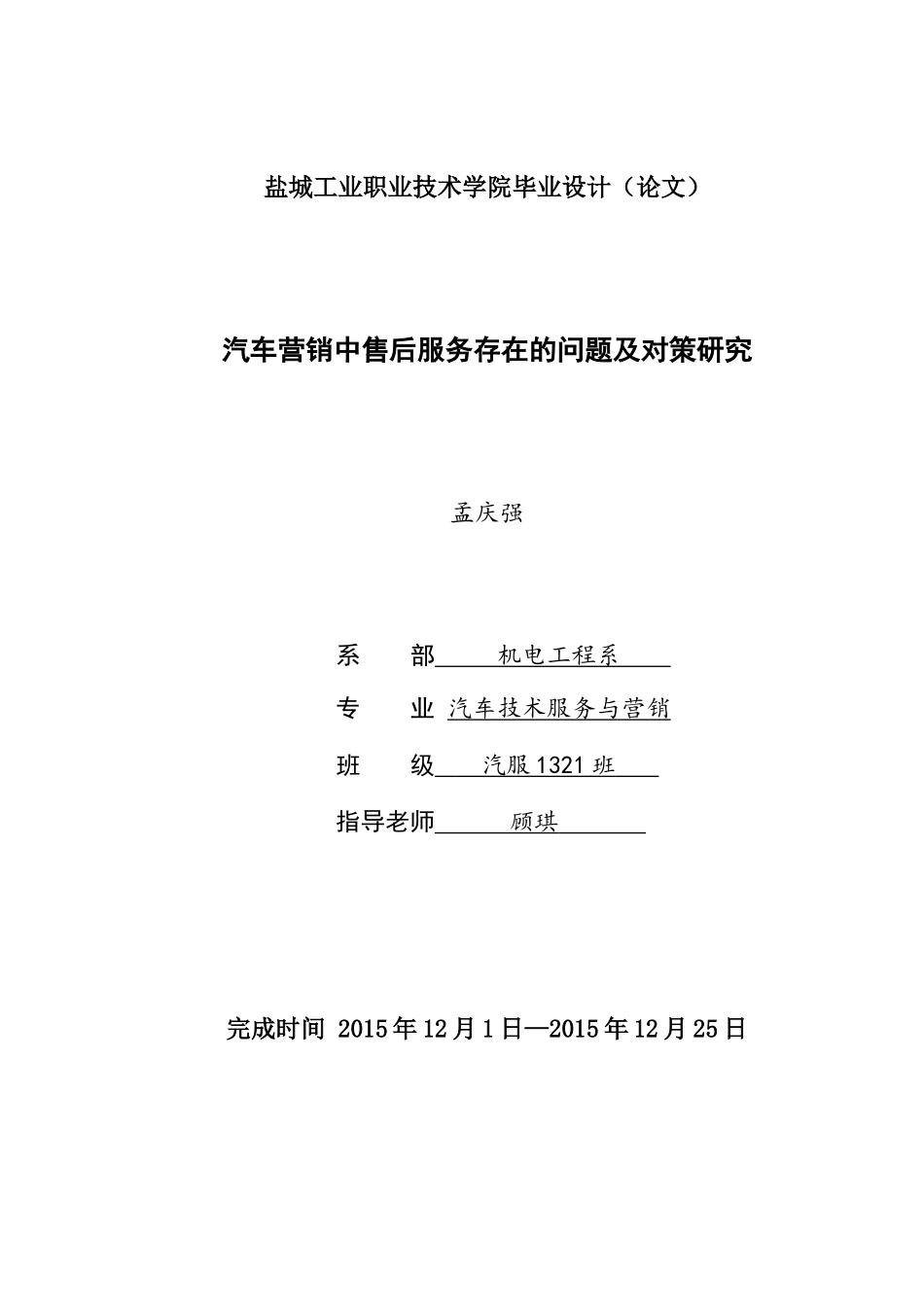 盐城工业职业技术学院毕业设计（论文）

汽车营销中售后服务存在的问题及对策研究

孟庆强

系　　部　机电工程系

专　　业　汽车技术服务与营销

班　　级　汽服1321班

指导老师　顾琪

完成时间 2015年12月1日—2015年12月25日